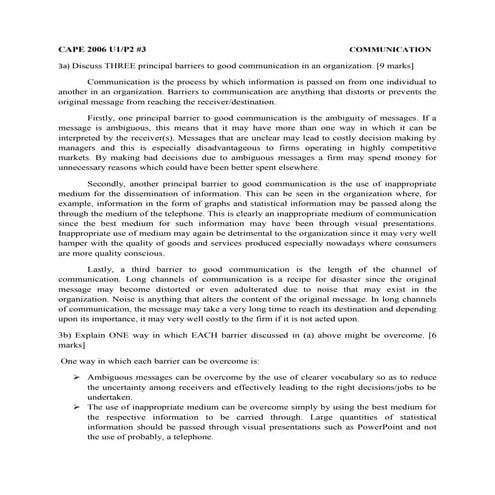 CAPE 2006 U1/P2 #3 COMMUNICATION

3a) Discuss THREE principal barriers to good communication in an organization. [9 marks]

Communication is the process by which information is passed on from one individual to another in an organization. Barriers to communication are anything that distorts or prevents the original message from reaching the receiver/destination.

Firstly, one principal barrier to good communication is the ambiguity of messages. If a message is ambiguous, this means that it may have more than one way in which it can be interpreted by the receiver(s). Messages that are unclear may lead to costly decision making by managers and this is especially disadvantageous to firms operating in highly competitive markets. By making bad decisions due to ambiguous messages a firm may spend money for unnecessary reasons which could have been better spent elsewhere.

Secondly, another principal barrier to good communication is the use of inappropriate medium for the dissemination of information. This can be seen in the organization where, for example, information in the form of graphs and statistical information may be passed along the through the medium of the telephone. This is clearly an inappropriate medium of communication since the best medium for such information may have been through visual presentations. Inappropriate use of medium may again be detrimental to the organization since it may very well hamper with the quality of goods and services produced especially nowadays where consumers are more quality conscious.

Lastly, a third barrier to good communication is the length of the channel of communication. Long channels of communication is a recipe for disaster since the original message may become distorted or even adulterated due to noise that may exist in the organization. Noise is anything that alters the content of the original message. In long channels of communication, the message may take a very long time to reach its destination and depending upon its importance, it may very well costly to the firm if it is not acted upon.

3b) Explain ONE way in which EACH barrier discussed in (a) above might be overcome. [6 marks]

One way in which each barrier can be overcome is:

➢ Ambiguous messages can be overcome by the use of clearer vocabulary so as to reduce the uncertainty among receivers and effectively leading to the right decisions/jobs to be undertaken.
➢ The use of inappropriate medium can be overcome simply by using the best medium for the respective information to be carried through. Large quantities of statistical information should be passed through visual presentations such as PowerPoint and not the use of probably, a telephone.